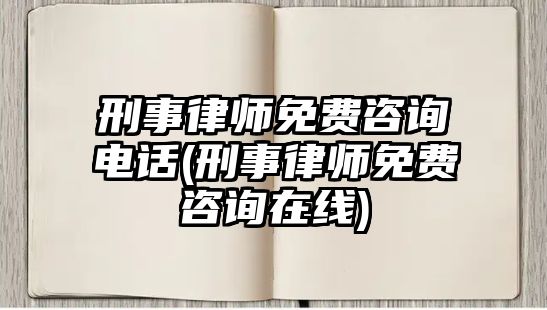 刑事律师免费咨询电话(刑事律师免费咨询在线)